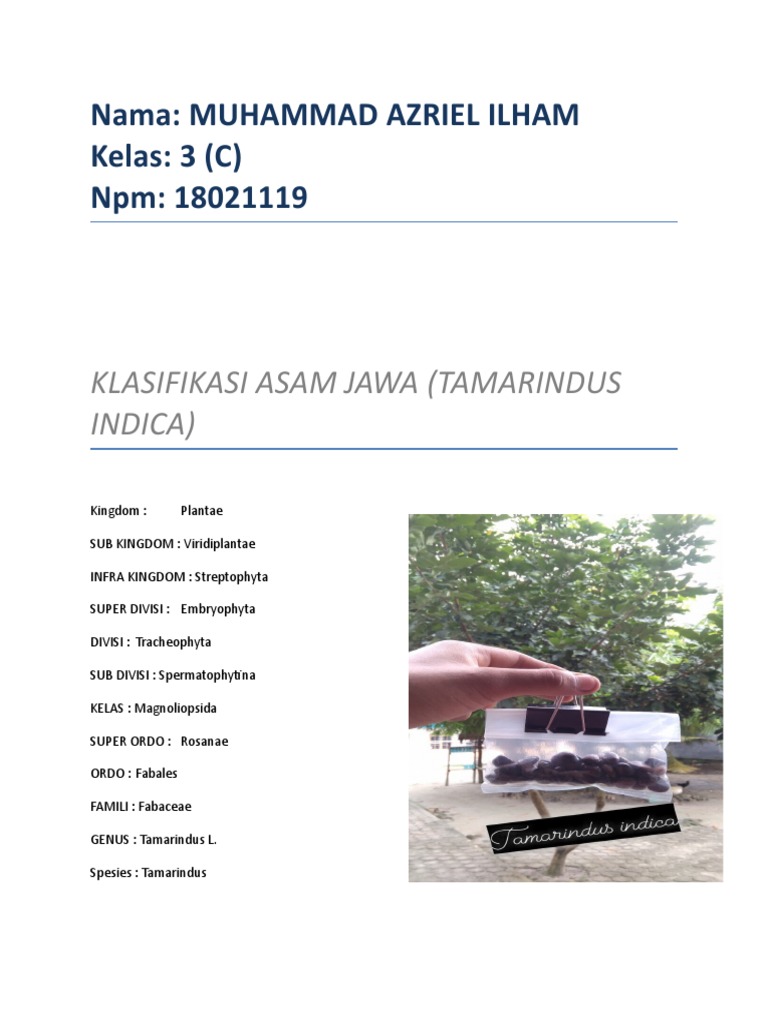 Nama: MUHAMMAD AZRIEL ILHAM
Kelas: 3 (C)
Npm: 18021119

KLASIFIKASI ASAM JAWA (TAMARINDUS INDICA)

Kingdom : Plantae

SUB KINGDOM : Viridiplantae

INFRA KINGDOM : Streptophyta

SUPER DIVISI : Embryophyta

DIVISI : Tracheophyta

SUB DIVISI : Spermatophytina

KELAS : Magnoliopsida

SUPER ORDO : Rosanae

ORDO : Fabales

FAMILI : Fabaceae

GENUS : Tamarindus L.

Spesies : Tamarindus

Tamarindus indica